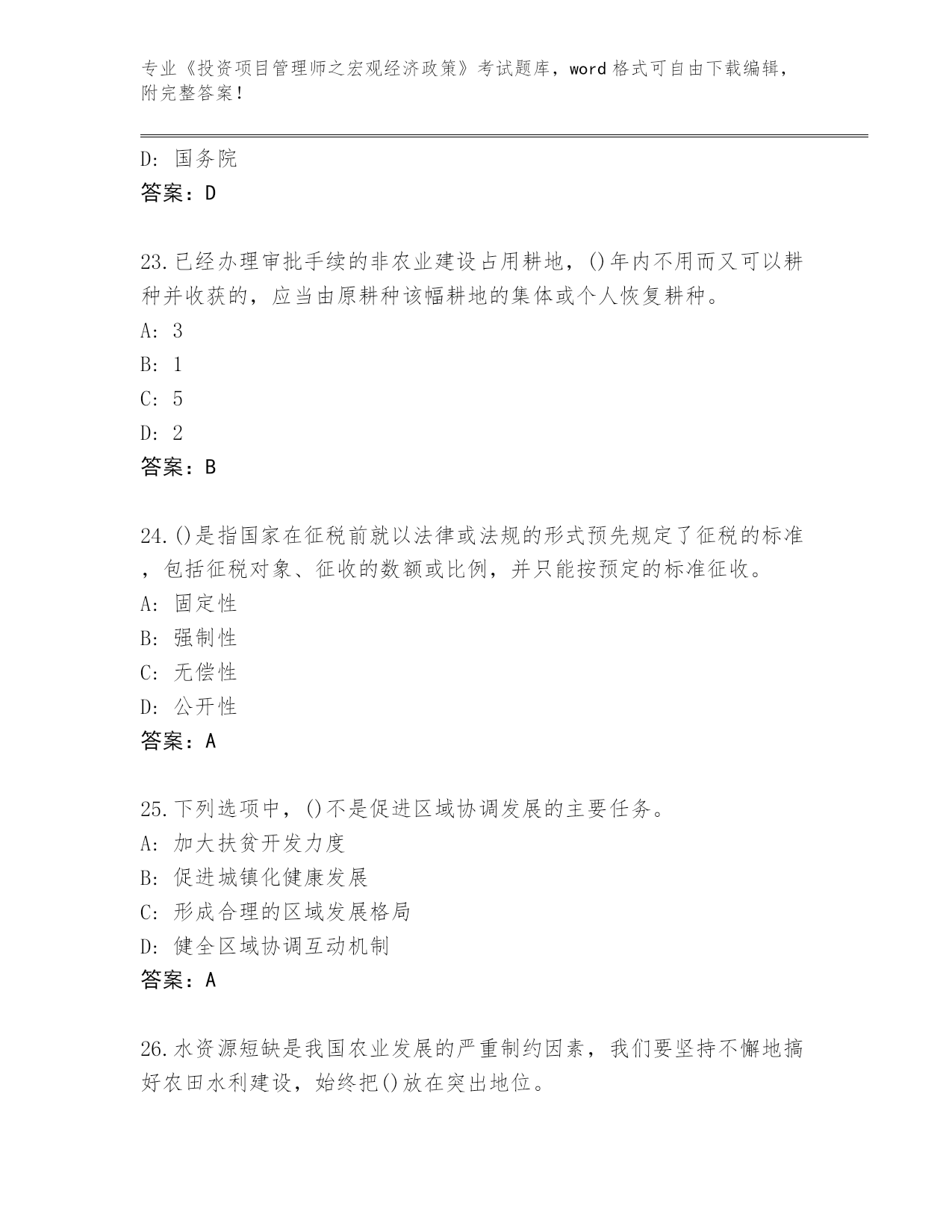 专业《投资项目管理师之宏观经济政策》考试题库，word 格式可自由下载编辑，附完整答案！

D: 国务院
答案：D

23.已经办理审批手续的非农业建设占用耕地，()年内不用而又可以耕种并收获的，应当由原耕种该幅耕地的集体或个人恢复耕种。
A: 3
B: 1
C: 5
D: 2
答案：B

24.()是指国家在征税前就以法律或法规的形式预先规定了征税的标准，包括征税对象、征收的数额或比例，并只能按预定的标准征收。
A: 固定性
B: 强制性
C: 无偿性
D: 公开性
答案：A

25.下列选项中，()不是促进区域协调发展的主要任务。
A: 加大扶贫开发力度
B: 促进城镇化健康发展
C: 形成合理的区域发展格局
D: 健全区域协调互动机制
答案：A

26.水资源短缺是我国农业发展的严重制约因素，我们要坚持不懈地搞好农田水利建设，始终把()放在突出地位。